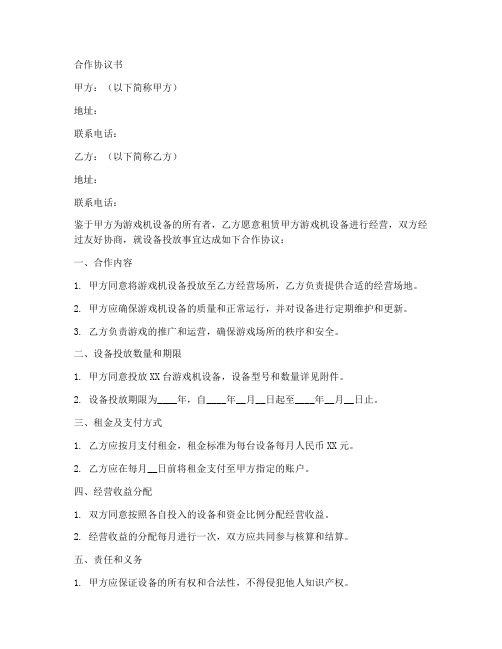 合作协议书

甲方：（以下简称甲方）

地址：

联系电话：

乙方：（以下简称乙方）

地址：

联系电话：

鉴于甲方为游戏机设备的所有者，乙方愿意租赁甲方游戏机设备进行经营，双方经过友好协商，就设备投放事宜达成如下合作协议：

一、合作内容

1. 甲方同意将游戏机设备投放至乙方经营场所，乙方负责提供合适的经营场地。

2. 甲方应确保游戏机设备的质量和正常运行，并对设备进行定期维护和更新。

3. 乙方负责游戏的推广和运营，确保游戏场所的秩序和安全。

二、设备投放数量和期限

1. 甲方同意投放 XX 台游戏机设备，设备型号和数量详见附件。

2. 设备投放期限为____年，自____年__月__日起至____年__月__日止。

三、租金及支付方式

1. 乙方应按月支付租金，租金标准为每台设备每月人民币 XX 元。

2. 乙方应在每月__日前将租金支付至甲方指定的账户。

四、经营收益分配

1. 双方同意按照各自投入的设备和资金比例分配经营收益。

2. 经营收益的分配每月进行一次，双方应共同参与核算和结算。

五、责任和义务

1. 甲方应保证设备的所有权和合法性，不得侵犯他人知识产权。